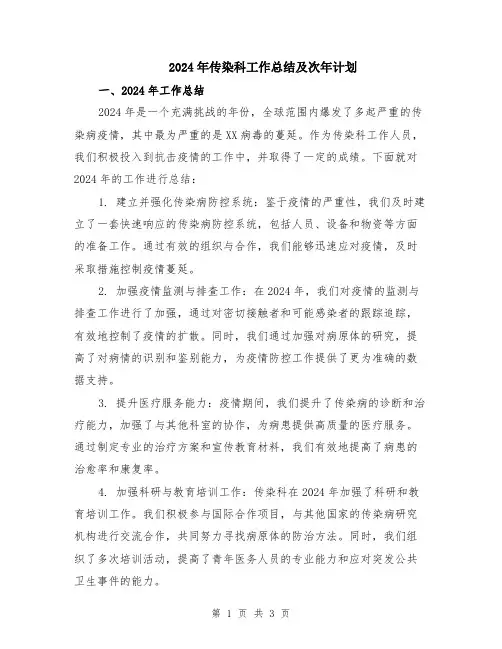 2024年传染科工作总结及次年计划

一、2024年工作总结

2024年是一个充满挑战的年份，全球范围内爆发了多起严重的传染病疫情，其中最为严重的是XX病毒的蔓延。作为传染科工作人员，我们积极投入到抗击疫情的工作中，并取得了一定的成绩。下面就对2024年的工作进行总结：

1. 建立并强化传染病防控系统：鉴于疫情的严重性，我们及时建立了一套快速响应的传染病防控系统，包括人员、设备和物资等方面的准备工作。通过有效的组织与合作，我们能够迅速应对疫情，及时采取措施控制疫情蔓延。

2. 加强疫情监测与排查工作：在2024年，我们对疫情的监测与排查工作进行了加强，通过对密切接触者和可能感染者的跟踪追踪，有效地控制了疫情的扩散。同时，我们通过加强对病原体的研究，提高了对病情的识别和鉴别能力，为疫情防控工作提供了更为准确的数据支持。

3. 提升医疗服务能力：疫情期间，我们提升了传染病的诊断和治疗能力，加强了与其他科室的协作，为病患提供高质量的医疗服务。通过制定专业的治疗方案和宣传教育材料，我们有效地提高了病患的治愈率和康复率。

4. 加强科研与教育培训工作：传染科在2024年加强了科研和教育培训工作。我们积极参与国际合作项目，与其他国家的传染病研究机构进行交流合作，共同努力寻找病原体的防治方法。同时，我们组织了多次培训活动，提高了青年医务人员的专业能力和应对突发公共卫生事件的能力。

第 1 页 共 3 页